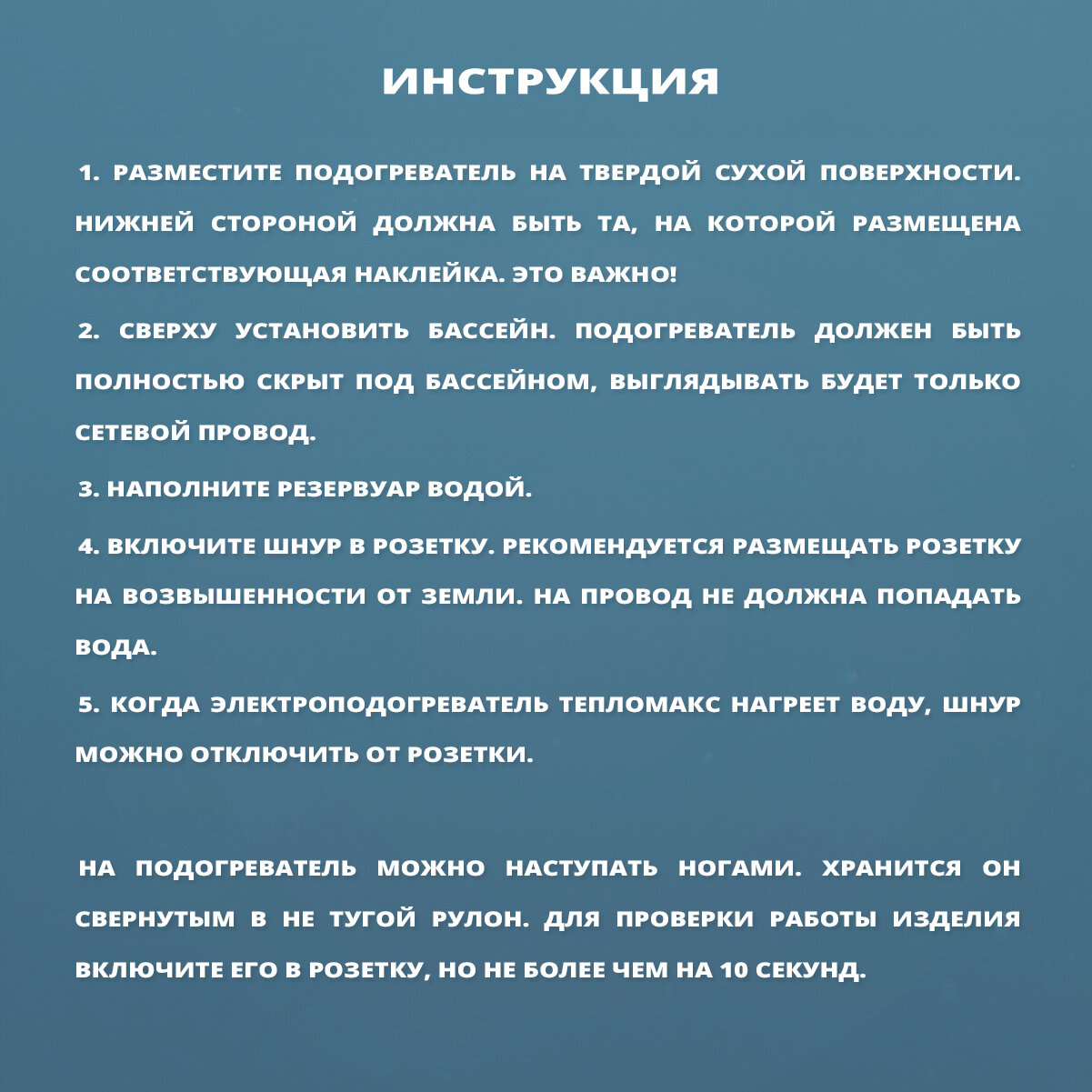 ИНСТРУКЦИЯ

1. РАЗМЕСТИТЕ ПОДОГРЕВАТЕЛЬ НА ТВЕРДОЙ СУХОЙ ПОВЕРХНОСТИ. НИЖНЕЙ СТОРОНОЙ ДОЛЖНА БЫТЬ ТА, НА КОТОРОЙ РАЗМЕЩЕНА СООТВЕТСТВУЮЩАЯ НАКЛЕЙКА. ЭТО ВАЖНО!

2. СВЕРХУ УСТАНОВИТЬ БАССЕЙН. ПОДОГРЕВАТЕЛЬ ДОЛЖЕН БЫТЬ ПОЛНОСТЬЮ СКРЫТ ПОД БАССЕЙНОМ, ВЫГЛЯДЫВАТЬ БУДЕТ ТОЛЬКО СЕТЕВОЙ ПРОВОД.

3. НАПОЛНИТЕ РЕЗЕРВУАР ВОДОЙ.

4. ВКЛЮЧИТЕ ШНУР В РОЗЕТКУ. РЕКОМЕНДУЕТСЯ РАЗМЕЩАТЬ РОЗЕТКУ НА ВОЗВЫШЕННОСТИ ОТ ЗЕМЛИ. НА ПРОВОД НЕ ДОЛЖНА ПОПАДАТЬ ВОДА.

5. КОГДА ЭЛЕКТРОПОДОГРЕВАТЕЛЬ ТЕПЛОМАКС НАГРЕЕТ ВОДУ, ШНУР МОЖНО ОТКЛЮЧИТЬ ОТ РОЗЕТКИ.

НА ПОДОГРЕВАТЕЛЬ МОЖНО НАСТУПАТЬ НОГАМИ. ХРАНИТСЯ ОН СВЕРНУТЫМ В НЕ ТУГОЙ РУЛОН. ДЛЯ ПРОВЕРКИ РАБОТЫ ИЗДЕЛИЯ ВКЛЮЧИТЕ ЕГО В РОЗЕТКУ, НО НЕ БОЛЕЕ ЧЕМ НА 10 СЕКУНД.